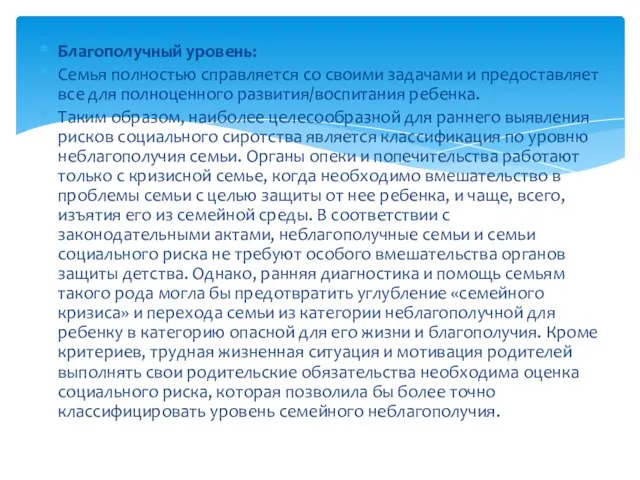 Благополучный уровень:

Семья полностью справляется со своими задачами и предоставляет все для полноценного развития/воспитания ребенка.

Таким образом, наиболее целесообразной для раннего выявления рисков социального сиротства является классификация по уровню неблагополучия семьи. Органы опеки и попечительства работают только с кризисной семье, когда необходимо вмешательство в проблемы семьи с целью защиты от нее ребенка, и чаще, всего, изъятия его из семейной среды. В соответствии с законодательными актами, неблагополучные семьи и семьи социального риска не требуют особого вмешательства органов защиты детства. Однако, ранняя диагностика и помощь семьям такого рода могла бы предотвратить углубление «семейного кризиса» и перехода семьи из категории неблагополучной для ребенку в категорию опасной для его жизни и благополучия. Кроме критериев, трудная жизненная ситуация и мотивация родителей выполнять свои родительские обязательства необходима оценка социального риска, которая позволила бы более точно классифицировать уровень семейного неблагополучия.